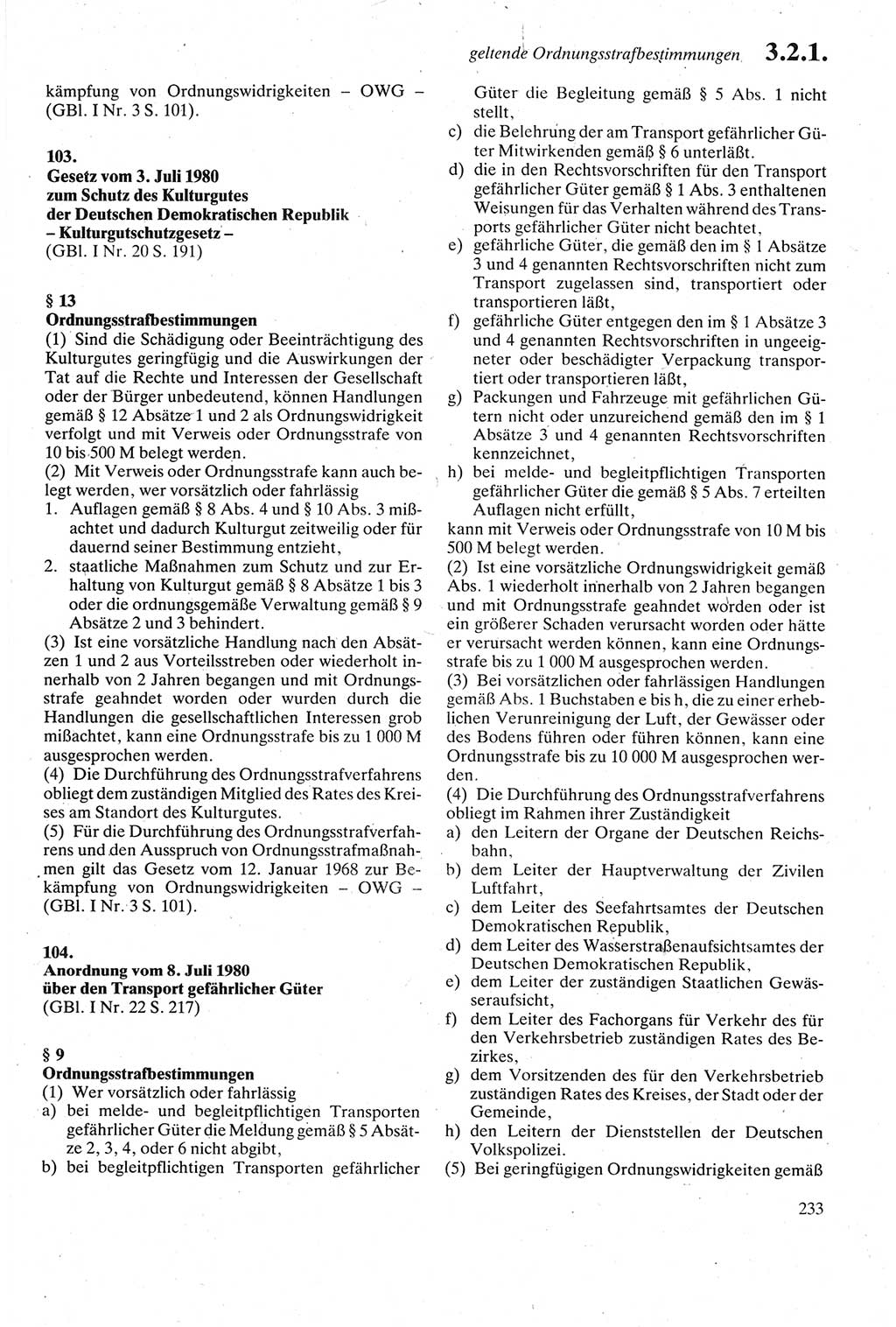 geltende Ordnungsstrafbestimmungen 3.2.1.

kämpfung von Ordnungswidrigkeiten – OWG – (GBl. I Nr. 3 S. 101).

103.
Gesetz vom 3. Juli 1980 zum Schutz des Kulturgutes der Deutschen Demokratischen Republik – Kulturgutschutzgesetz –
(GBl. I Nr. 20 S. 191)

§ 13
Ordnungsstrafbestimmungen
(1) Sind die Schädigung oder Beeinträchtigung des Kulturgutes geringfügig und die Auswirkungen der Tat auf die Rechte und Interessen der Gesellschaft oder der Bürger unbedeutend, können Handlungen gemäß § 12 Absätze 1 und 2 als Ordnungswidrigkeit verfolgt und mit Verweis oder Ordnungsstrafe von 10 bis 500 M belegt werden.
(2) Mit Verweis oder Ordnungsstrafe kann auch belegt werden, wer vorsätzlich oder fahrlässig
1. Auflagen gemäß § 8 Abs. 4 und § 10 Abs. 3 mißachtet und dadurch Kulturgut zeitweilig oder für dauernd seiner Bestimmung entzieht,
2. staatliche Maßnahmen zum Schutz und zur Erhaltung von Kulturgut gemäß § 8 Absätze 1 bis 3 oder die ordnungsgemäße Verwaltung gemäß § 9 Absätze 2 und 3 behindert.
(3) Ist eine vorsätzliche Handlung nach den Absätzen 1 und 2 aus Vorteilsstreben oder wiederholt innerhalb von 2 Jahren begangen und mit Ordnungsstrafe geahndet worden oder wurden durch die Handlungen die gesellschaftlichen Interessen grob mißachtet, kann eine Ordnungsstrafe bis zu 1 000 M ausgesprochen werden.
(4) Die Durchführung des Ordnungsstrafverfahrens obliegt dem zuständigen Mitglied des Rates des Kreises am Standort des Kulturgutes.
(5) Für die Durchführung des Ordnungsstrafverfahrens und den Ausspruch von Ordnungsstrafmaßnahmen gilt das Gesetz vom 12. Januar 1968 zur Bekämpfung von Ordnungswidrigkeiten – OWG – (GBl. I Nr. 3 S. 101).

104.
Anordnung vom 8. Juli 1980 über den Transport gefährlicher Güter
(GBl. I Nr. 22 S. 217)

§ 9
Ordnungsstrafbestimmungen
(1) Wer vorsätzlich oder fahrlässig
a) bei melde- und begleitpflichtigen Transporten gefährlicher Güter die Meldung gemäß § 5 Absätze 2, 3, 4, oder 6 nicht abgibt,
b) bei begleitpflichtigen Transporten gefährlicher Güter die Begleitung gemäß § 5 Abs. 1 nicht stellt,
c) die Belehrung der am Transport gefährlicher Güter Mitwirkenden gemäß § 6 unterläßt.
d) die in den Rechtsvorschriften für den Transport gefährlicher Güter gemäß § 1 Abs. 3 enthaltenen Weisungen für das Verhalten während des Transports gefährlicher Güter nicht beachtet,
e) gefährliche Güter, die gemäß den im § 1 Absätze 3 und 4 genannten Rechtsvorschriften nicht zum Transport zugelassen sind, transportiert oder transportieren läßt,
f) gefährliche Güter entgegen den im § 1 Absätze 3 und 4 genannten Rechtsvorschriften in ungeeigneter oder beschädigter Verpackung transportiert oder transportieren läßt,
g) Packungen und Fahrzeuge mit gefährlichen Gütern nicht oder unzureichend gemäß den im § 1 Absätze 3 und 4 genannten Rechtsvorschriften kennzeichnet,
h) bei melde- und begleitpflichtigen Transporten gefährlicher Güter die gemäß § 5 Abs. 7 erteilten Auflagen nicht erfüllt,
kann mit Verweis oder Ordnungsstrafe von 10 M bis 500 M belegt werden.
(2) Ist eine vorsätzliche Ordnungswidrigkeit gemäß Abs. 1 wiederholt innerhalb von 2 Jahren begangen und mit Ordnungsstrafe geahndet worden oder ist ein größerer Schaden verursacht worden oder hätte er verursacht werden können, kann eine Ordnungsstrafe bis zu 1 000 M ausgesprochen werden.
(3) Bei vorsätzlichen oder fahrlässigen Handlungen gemäß Abs. 1 Buchstaben e bis h, die zu einer erheblichen Verunreinigung der Luft, der Gewässer oder des Bodens führen oder führen können, kann eine Ordnungsstrafe bis zu 10 000 M ausgesprochen werden.
(4) Die Durchführung des Ordnungsstrafverfahrens obliegt im Rahmen ihrer Zuständigkeit
a) den Leitern der Organe der Deutschen Reichsbahn,
b) dem Leiter der Hauptverwaltung der Zivilen Luftfahrt,
c) dem Leiter des Seefahrtsamtes der Deutschen Demokratischen Republik,
d) dem Leiter des Wasserstraßenaufsichtsamtes der Deutschen Demokratischen Republik,
e) dem Leiter der zuständigen Staatlichen Gewässeraufsicht,
f) dem Leiter des Fachorgans für Verkehr des für den Verkehrsbetrieb zuständigen Rates des Bezirkes,
g) dem Vorsitzenden des für den Verkehrsbetrieb zuständigen Rates des Kreises, der Stadt oder der Gemeinde,
h) den Leitern der Dienststellen der Deutschen Volkspolizei.
(5) Bei geringfügigen Ordnungswidrigkeiten gemäß

233